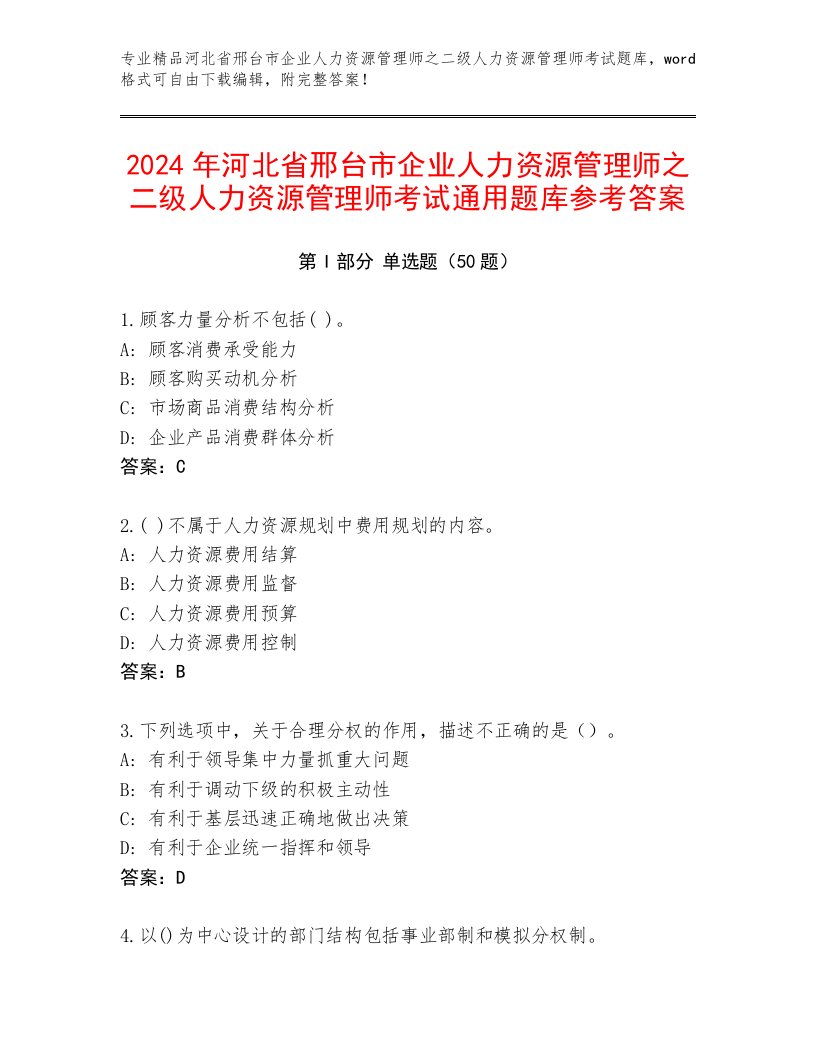 专业精品河北省邢台市企业人力资源管理师之二级人力资源管理师考试题库，word格式可自由下载编辑，附完整答案！

2024年河北省邢台市企业人力资源管理师之二级人力资源管理师考试通用题库参考答案

第Ⅰ部分 单选题（50题）

1.顾客力量分析不包括( )。
A：顾客消费承受能力
B：顾客购买动机分析
C：市场商品消费结构分析
D：企业产品消费群体分析
答案：C

2.( )不属于人力资源规划中费用规划的内容。
A：人力资源费用结算
B：人力资源费用监督
C：人力资源费用预算
D：人力资源费用控制
答案：B

3.下列选项中，关于合理分权的作用，描述不正确的是（）。
A：有利于领导集中力量抓重大问题
B：有利于调动下级的积极主动性
C：有利于基层迅速正确地做出决策
D：有利于企业统一指挥和领导
答案：D

4.以()为中心设计的部门结构包括事业部制和模拟分权制。